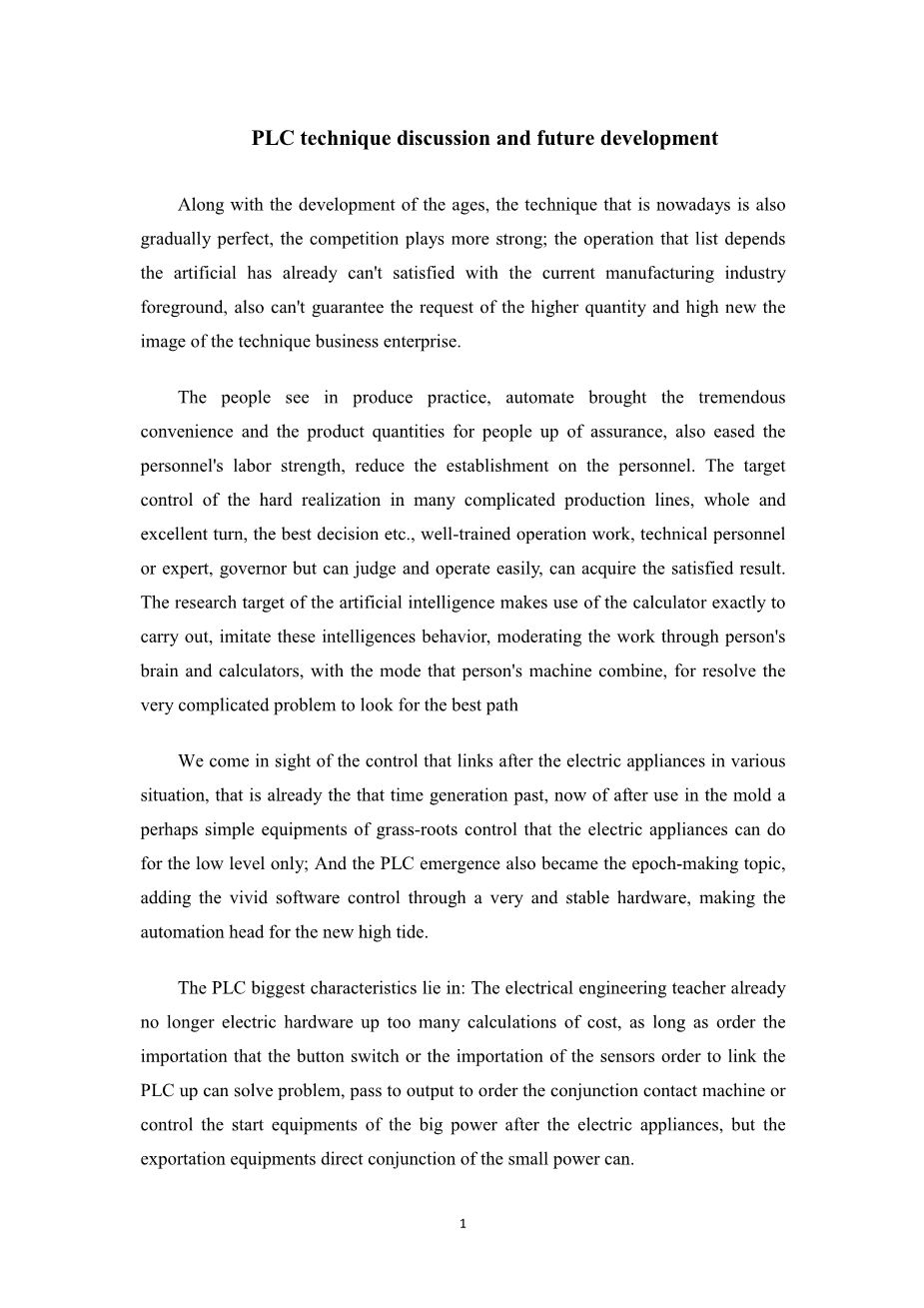 PLC technique discussion and future development

Along with the development of the ages, the technique that is nowadays is also gradually perfect, the competition plays more strong; the operation that list depends the artificial has already can't satisfied with the current manufacturing industry foreground, also can't guarantee the request of the higher quantity and high new the image of the technique business enterprise.

The people see in produce practice, automate brought the tremendous convenience and the product quantities for people up of assurance, also eased the personnel's labor strength, reduce the establishment on the personnel. The target control of the hard realization in many complicated production lines, whole and excellent turn, the best decision etc., well-trained operation work, technical personnel or expert, governor but can judge and operate easily, can acquire the satisfied result. The research target of the artificial intelligence makes use of the calculator exactly to carry out, imitate these intelligences behavior, moderating the work through person's brain and calculators, with the mode that person's machine combine, for resolve the very complicated problem to look for the best path

We come in sight of the control that links after the electric appliances in various situation, that is already the that time generation past, now of after use in the mold a perhaps simple equipments of grass-roots control that the electric appliances can do for the low level only; And the PLC emergence also became the epoch-making topic, adding the vivid software control through a very and stable hardware, making the automation head for the new high tide.

The PLC biggest characteristics lie in: The electrical engineering teacher already no longer electric hardware up too many calculations of cost, as long as order the importation that the button switch or the importation of the sensors order to link the PLC up can solve problem, pass to output to order the conjunction contact machine or control the start equipments of the big power after the electric appliances, but the exportation equipments direct conjunction of the small power can.

1